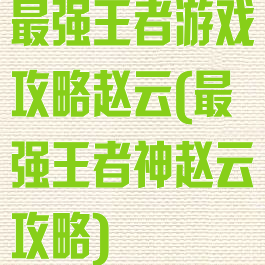 最强王者游戏攻略赵云(最强王者神赵云攻略)